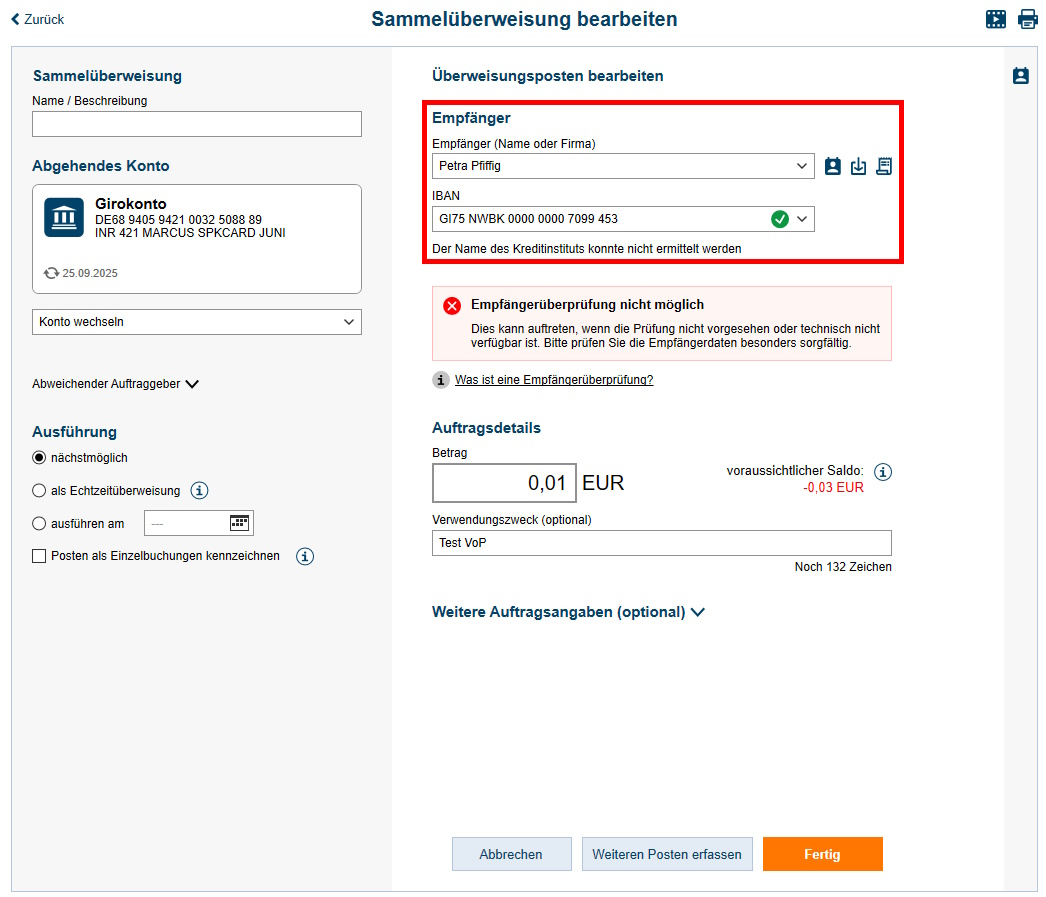 Zurück

Sammelüberweisung bearbeiten

Sammelüberweisung

Name / Beschreibung

Abgehendes Konto

Girokonto
DE68 9405 9421 0032 5088 89
INR 421 MARCUS SPKCARD JUNI

25.09.2025

Konto wechseln

Abweichender Auftraggeber

Ausführung

nächstmöglich

als Echtzeitüberweisung

ausführen am ---

Posten als Einzelbuchungen kennzeichnen

Überweisungsposten bearbeiten

Empfänger

Empfänger (Name oder Firma)

Petra Pfiffig

IBAN

GI75 NWBK 0000 0000 7099 453

Der Name des Kreditinstituts konnte nicht ermittelt werden

Empfängerüberprüfung nicht möglich

Dies kann auftreten, wenn die Prüfung nicht vorgesehen oder technisch nicht verfügbar ist. Bitte prüfen Sie die Empfängerdaten besonders sorgfältig.

Was ist eine Empfängerüberprüfung?

Auftragsdetails

Betrag

0,01 EUR

voraussichtlicher Saldo:
-0,03 EUR

Verwendungszweck (optional)

Test VoP

Noch 132 Zeichen

Weitere Auftragsangaben (optional)

Abbrechen

Weiteren Posten erfassen

Fertig